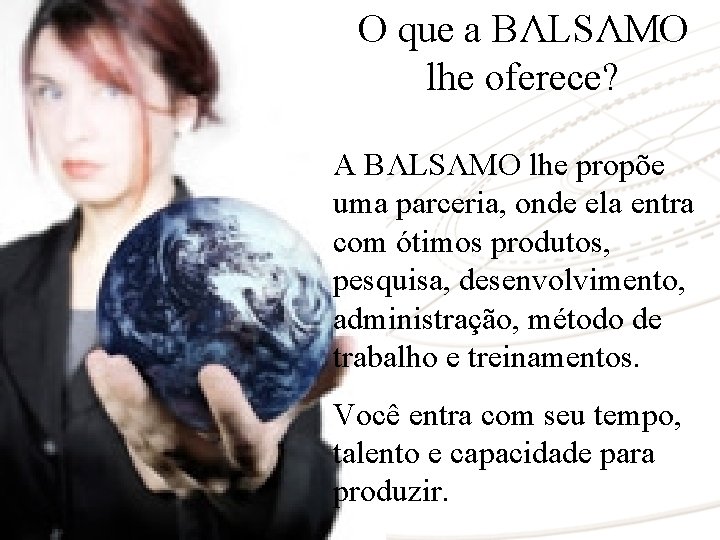 O que a BΛLSΛMO lhe oferece?

A BΛLSΛMO lhe propõe uma parceria, onde ela entra com ótimos produtos, pesquisa, desenvolvimento, administração, método de trabalho e treinamentos.

Você entra com seu tempo, talento e capacidade para produzir.